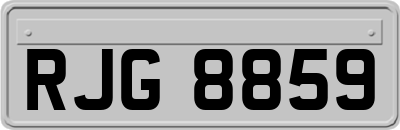 RJG 8859